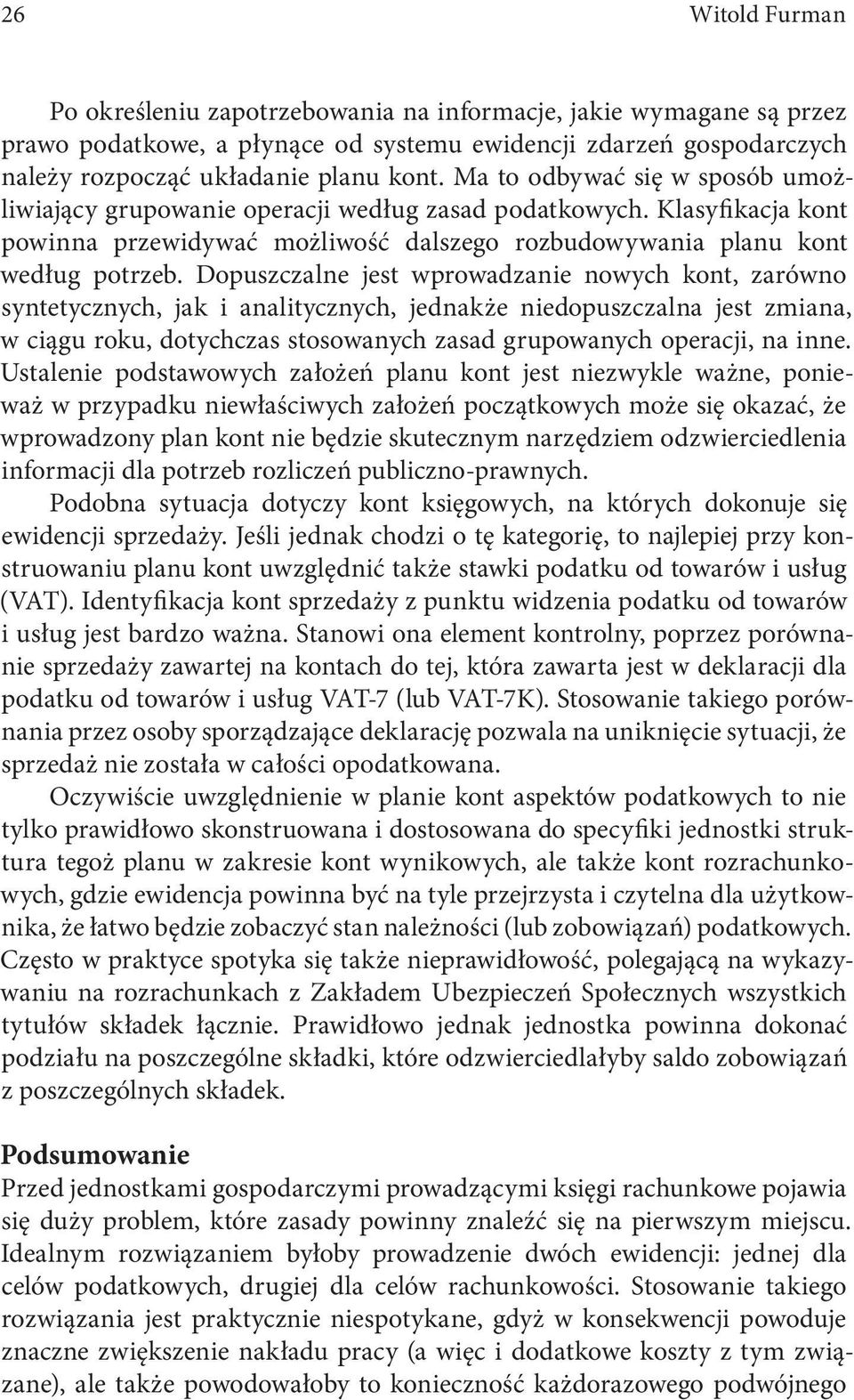 26 Witold Furman

Po określeniu zapotrzebowania na informacje, jakie wymagane są przez prawo podatkowe, a płynące od systemu ewidencji zdarzeń gospodarczych należy rozpocząć układanie planu kont. Ma to odbywać się w sposób umożliwiający grupowanie operacji według zasad podatkowych. Klasyfikacja kont powinna przewidywać możliwość dalszego rozbudowywania planu kont według potrzeb. Dopuszczalne jest wprowadzanie nowych kont, zarówno syntetycznych, jak i analitycznych, jednakże niedopuszczalna jest zmiana, w ciągu roku, dotychczas stosowanych zasad grupowanych operacji, na inne. Ustalenie podstawowych założeń planu kont jest niezwykle ważne, ponieważ w przypadku niewłaściwych założeń początkowych może się okazać, że wprowadzony plan kont nie będzie skutecznym narzędziem odzwierciedlenia informacji dla potrzeb rozliczeń publiczno-prawnych.

Podobna sytuacja dotyczy kont księgowych, na których dokonuje się ewidencji sprzedaży. Jeśli jednak chodzi o tę kategorię, to najlepiej przy konstruowaniu planu kont uwzględnić także stawki podatku od towarów i usług (VAT). Identyfikacja kont sprzedaży z punktu widzenia podatku od towarów i usług jest bardzo ważna. Stanowi ona element kontrolny, poprzez porównanie sprzedaży zawartej na kontach do tej, która zawarta jest w deklaracji dla podatku od towarów i usług VAT-7 (lub VAT-7K). Stosowanie takiego porównania przez osoby sporządzające deklarację pozwala na uniknięcie sytuacji, że sprzedaż nie została w całości opodatkowana.

Oczywiście uwzględnienie w planie kont aspektów podatkowych to nie tylko prawidłowo skonstruowana i dostosowana do specyfiki jednostki struktura tegoż planu w zakresie kont wynikowych, ale także kont rozrachunkowych, gdzie ewidencja powinna być na tyle przejrzysta i czytelna dla użytkownika, że łatwo będzie zobaczyć stan należności (lub zobowiązań) podatkowych. Często w praktyce spotyka się także nieprawidłowość, polegającą na wykazywaniu na rozrachunkach z Zakładem Ubezpieczeń Społecznych wszystkich tytułów składek łącznie. Prawidłowo jednak jednostka powinna dokonać podziału na poszczególne składki, które odzwierciedlałyby saldo zobowiązań z poszczególnych składek.

Podsumowanie

Przed jednostkami gospodarczymi prowadzącymi księgi rachunkowe pojawia się duży problem, które zasady powinny znaleźć się na pierwszym miejscu. Idealnym rozwiązaniem byłoby prowadzenie dwóch ewidencji: jednej dla celów podatkowych, drugiej dla celów rachunkowości. Stosowanie takiego rozwiązania jest praktycznie niespotykane, gdyż w konsekwencji powoduje znaczne zwiększenie nakładu pracy (a więc i dodatkowe koszty z tym związane), ale także powodowałoby to konieczność każdorazowego podwójnego